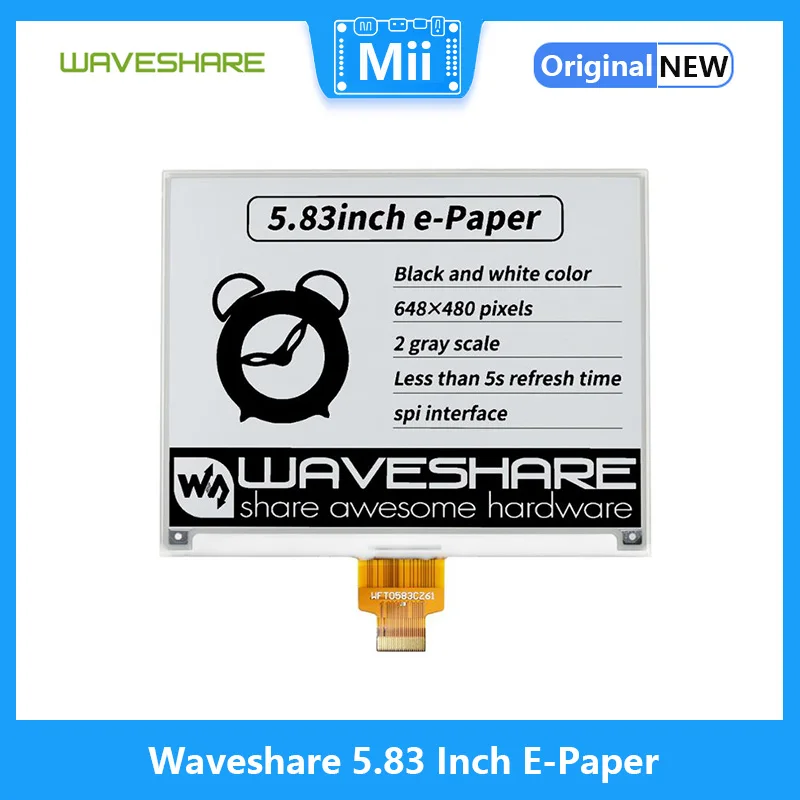 WAVESHARE

Mii

Original NEW

5.83inch e-Paper

Black and white color

648×480 pixels

2 gray scale

Less than 5s refresh time

spi interface

WAVESHARE
share awesome hardware

WFT0583CZ61

Waveshare 5.83 Inch E-Paper